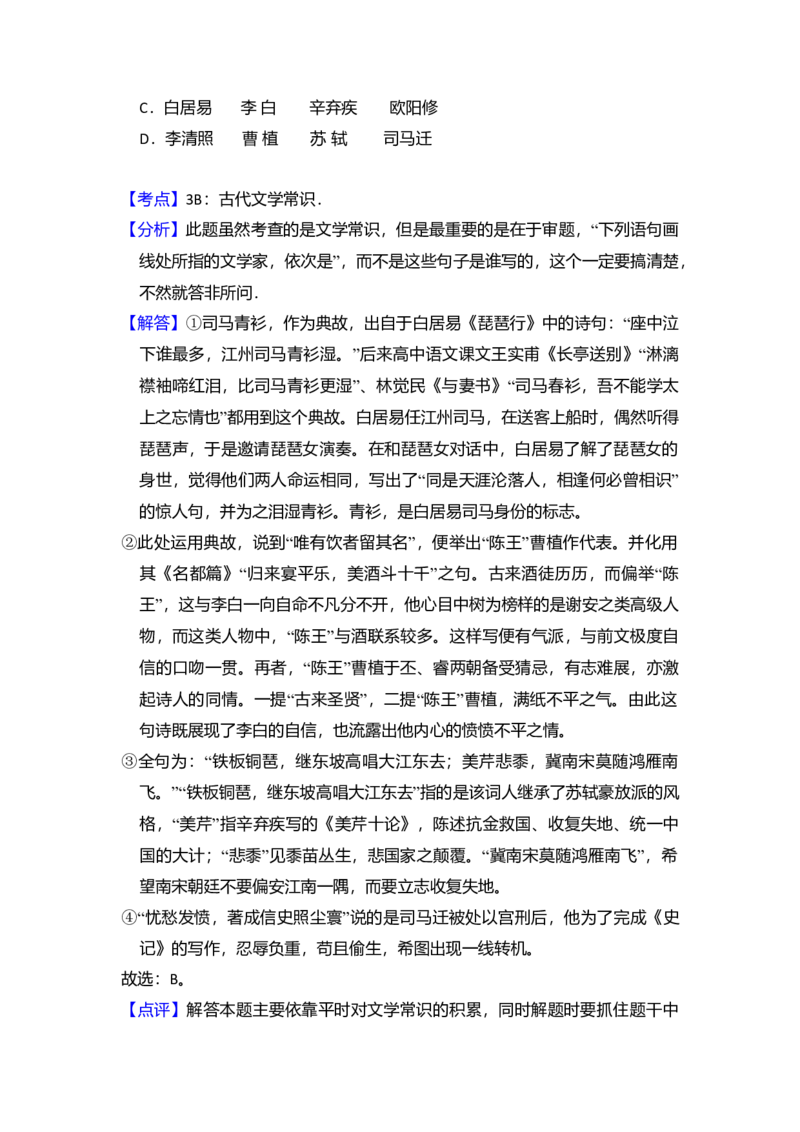 C．白居易　　李 白　　辛弃疾　　欧阳修
D．李清照　　曹 植　　苏 轼　　司马迁

【考点】3B：古代文学常识．
【分析】此题虽然考查的是文学常识，但是最重要的是在于审题，“下列语句画线处所指的文学家，依次是”，而不是这些句子是谁写的，这个一定要搞清楚，不然就答非所问．
【解答】①司马青衫，作为典故，出自于白居易《琵琶行》中的诗句：“座中泣下谁最多，江州司马青衫湿。”后来高中语文课文王实甫《长亭送别》“淋漓襟袖啼红泪，比司马青衫更湿”、林觉民《与妻书》“司马春衫，吾不能学太上之忘情也”都用到这个典故。白居易任江州司马，在送客上船时，偶然听得琵琶声，于是邀请琵琶女演奏。在和琵琶女对话中，白居易了解了琵琶女的身世，觉得他们两人命运相同，写出了“同是天涯沦落人，相逢何必曾相识”的惊人句，并为之泪湿青衫。青衫，是白居易司马身份的标志。
②此处运用典故，说到“唯有饮者留其名”，便举出“陈王”曹植作代表。并化用其《名都篇》“归来宴平乐，美酒斗十千”之句。古来酒徒历历，而偏举“陈王”，这与李白一向自命不凡分不开，他心目中树为榜样的是谢安之类高级人物，而这类人物中，“陈王”与酒联系较多。这样写便有气派，与前文极度自信的口吻一贯。再者，“陈王”曹植于丕、睿两朝备受猜忌，有志难展，亦激起诗人的同情。一提“古来圣贤”，二提“陈王”曹植，满纸不平之气。由此这句诗既展现了李白的自信，也流露出他内心的愤愤不平之情。
③全句为：“铁板铜琶，继东坡高唱大江东去；美芹悲黍，冀南宋莫随鸿雁南飞。”“铁板铜琶，继东坡高唱大江东去”指的是该词人继承了苏轼豪放派的风格，“美芹”指辛弃疾写的《美芹十论》，陈述抗金救国、收复失地、统一中国的大计；“悲黍”见黍苗丛生，悲国家之颠覆。“冀南宋莫随鸿雁南飞”，希望南宋朝廷不要偏安江南一隅，而要立志收复失地。
④“忧愁发愤，著成信史照尘寰”说的是司马迁被处以宫刑后，他为了完成《史记》的写作，忍辱负重，苟且偷生，希图出现一线转机。
故选：B。
【点评】解答本题主要依靠平时对文学常识的积累，同时解题时要抓住题干中